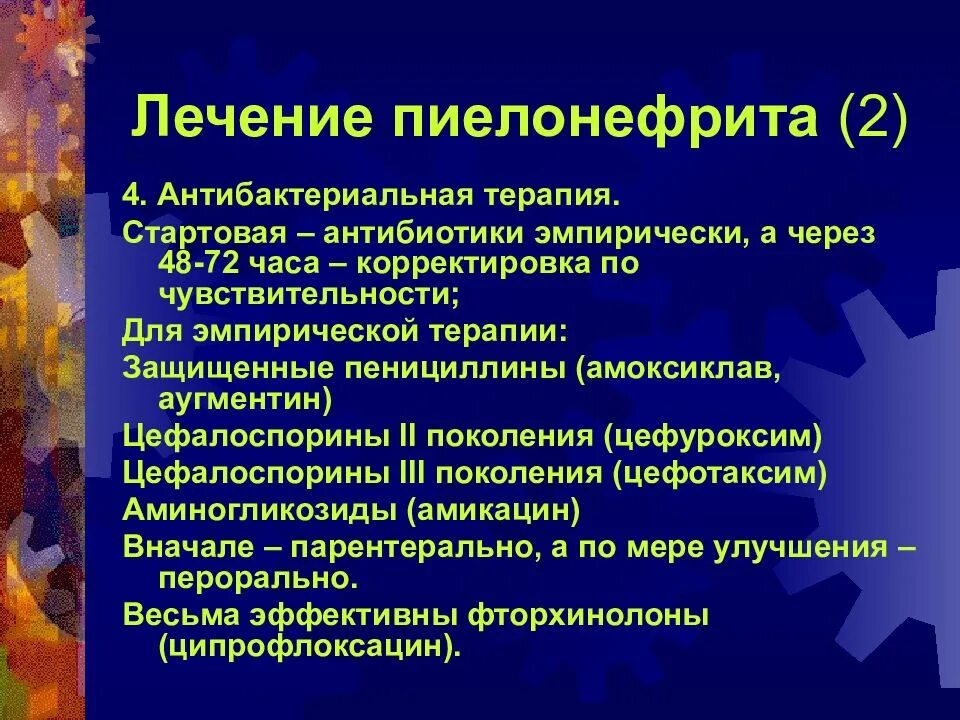 Лечение пиелонефрита (2)

4. Антибактериальная терапия.

Стартовая – антибиотики эмпирически, а через 48-72 часа – корректировка по чувствительности;

Для эмпирической терапии:

Защищенные пенициллины (амоксиклав, аугментин)

Цефалоспорины II поколения (цефуроксим)

Цефалоспорины III поколения (цефотаксим)

Аминогликозиды (амикацин)

Вначале – парентерально, а по мере улучшения – перорально.

Весьма эффективны фторхинолоны (ципрофлоксацин).